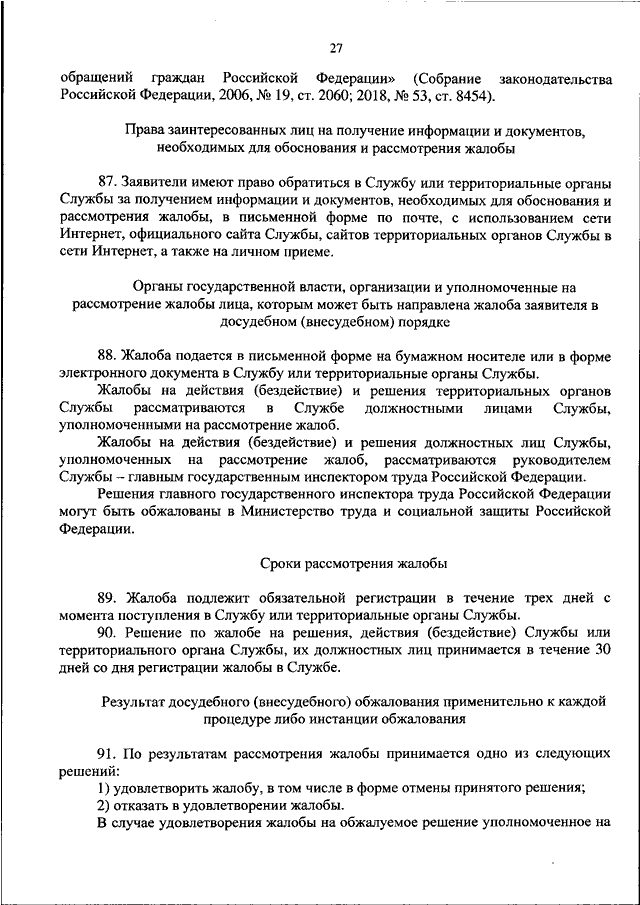 27

обращений граждан Российской Федерации» (Собрание законодательства Российской Федерации, 2006, № 19, ст. 2060; 2018, № 53, ст. 8454).

Права заинтересованных лиц на получение информации и документов, необходимых для обоснования и рассмотрения жалобы

87. Заявители имеют право обратиться в Службу или территориальные органы Службы за получением информации и документов, необходимых для обоснования и рассмотрения жалобы, в письменной форме по почте, с использованием сети Интернет, официального сайта Службы, сайтов территориальных органов Службы в сети Интернет, а также на личном приеме.

Органы государственной власти, организации и уполномоченные на рассмотрение жалобы лица, которым может быть направлена жалоба заявителя в досудебном (внесудебном) порядке

88. Жалоба подается в письменной форме на бумажном носителе или в форме электронного документа в Службу или территориальные органы Службы.

Жалобы на действия (бездействие) и решения территориальных органов Службы рассматриваются в Службе должностными лицами Службы, уполномоченными на рассмотрение жалоб.

Жалобы на действия (бездействие) и решения должностных лиц Службы, уполномоченных на рассмотрение жалоб, рассматриваются руководителем Службы – главным государственным инспектором труда Российской Федерации.

Решения главного государственного инспектора труда Российской Федерации могут быть обжалованы в Министерство труда и социальной защиты Российской Федерации.

Сроки рассмотрения жалобы

89. Жалоба подлежит обязательной регистрации в течение трех дней с момента поступления в Службу или территориальные органы Службы.

90. Решение по жалобе на решения, действия (бездействие) Службы или территориального органа Службы, их должностных лиц принимается в течение 30 дней со дня регистрации жалобы в Службе.

Результат досудебного (внесудебного) обжалования применительно к каждой процедуре либо инстанции обжалования

91. По результатам рассмотрения жалобы принимается одно из следующих решений:

1) удовлетворить жалобу, в том числе в форме отмены принятого решения;

2) отказать в удовлетворении жалобы.

В случае удовлетворения жалобы на обжалуемое решение уполномоченное на